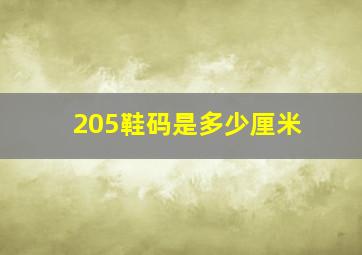 205鞋码是多少厘米